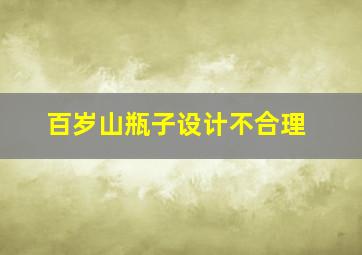 百岁山瓶子设计不合理